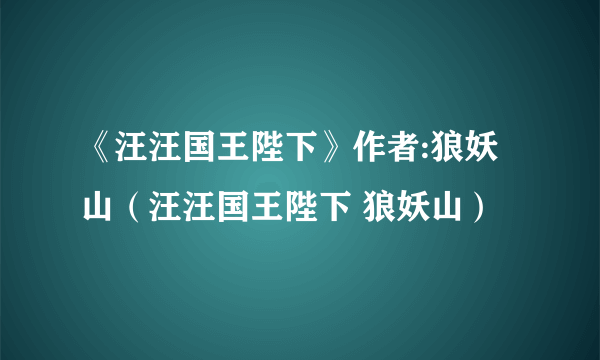 《汪汪国王陛下》作者:狼妖山（汪汪国王陛下 狼妖山）